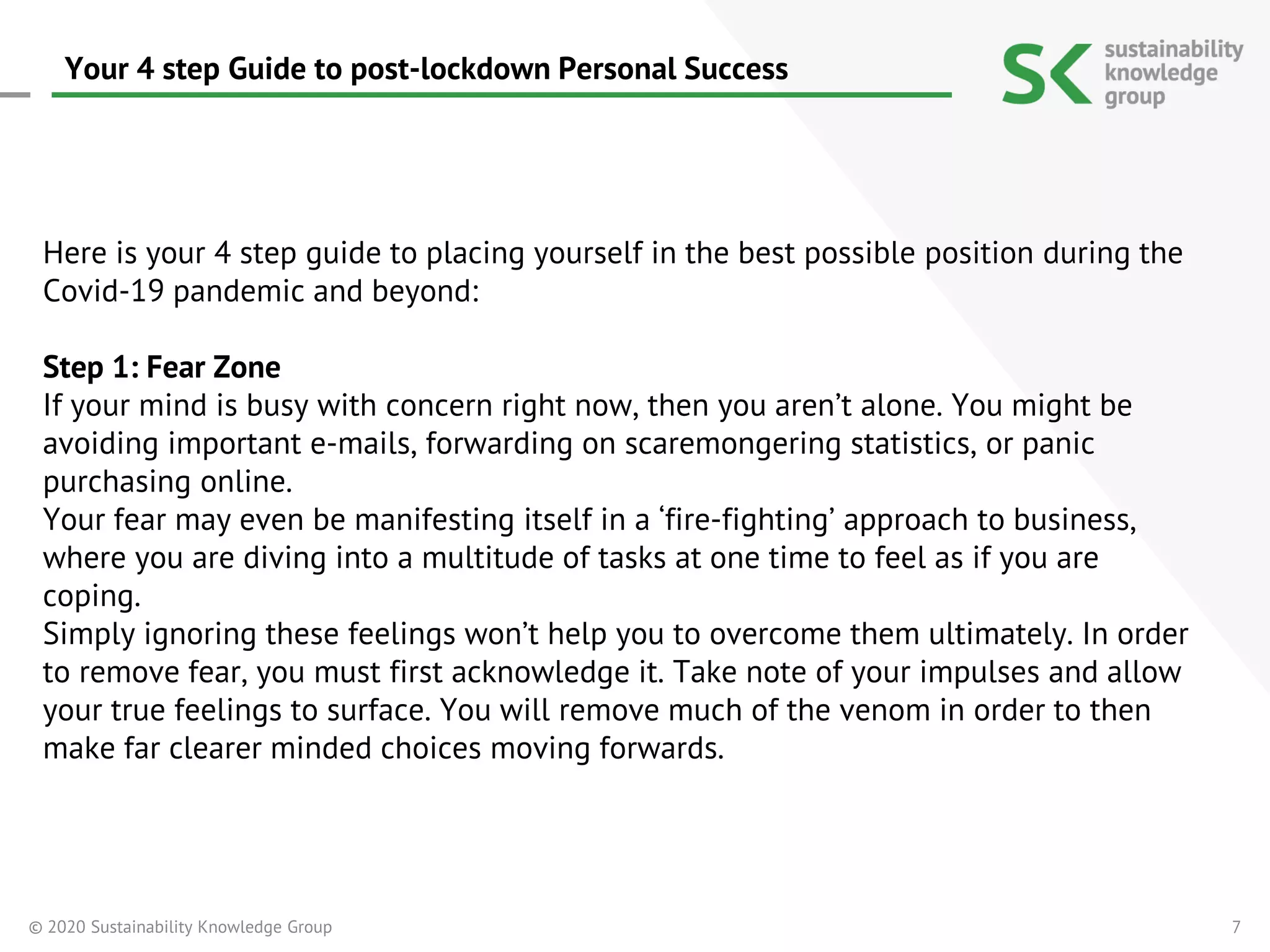 Your 4 step Guide to post-lockdown Personal Success

SK sustainability knowledge group

Here is your 4 step guide to placing yourself in the best possible position during the Covid-19 pandemic and beyond:

Step 1: Fear Zone
If your mind is busy with concern right now, then you aren't alone. You might be avoiding important e-mails, forwarding on scaremongering statistics, or panic purchasing online.
Your fear may even be manifesting itself in a 'fire-fighting' approach to business, where you are diving into a multitude of tasks at one time to feel as if you are coping.
Simply ignoring these feelings won't help you to overcome them ultimately. In order to remove fear, you must first acknowledge it. Take note of your impulses and allow your true feelings to surface. You will remove much of the venom in order to then make far clearer minded choices moving forwards.

© 2020 Sustainability Knowledge Group

7